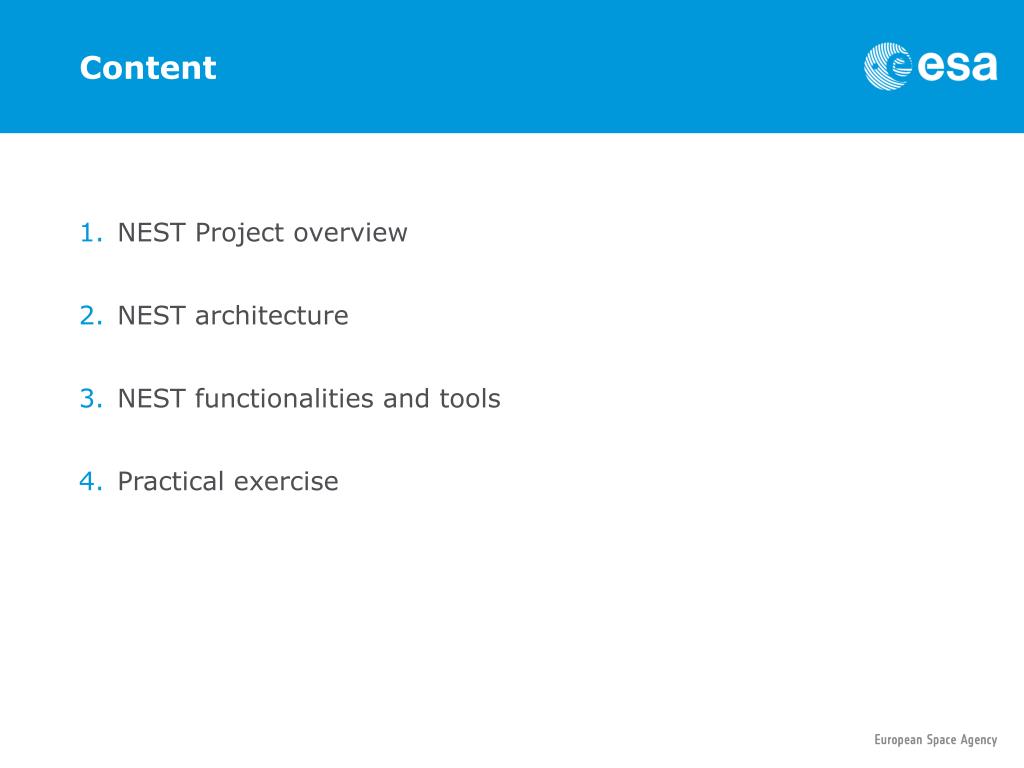 Content

esa

1. NEST Project overview

2. NEST architecture

3. NEST functionalities and tools

4. Practical exercise

European Space Agency